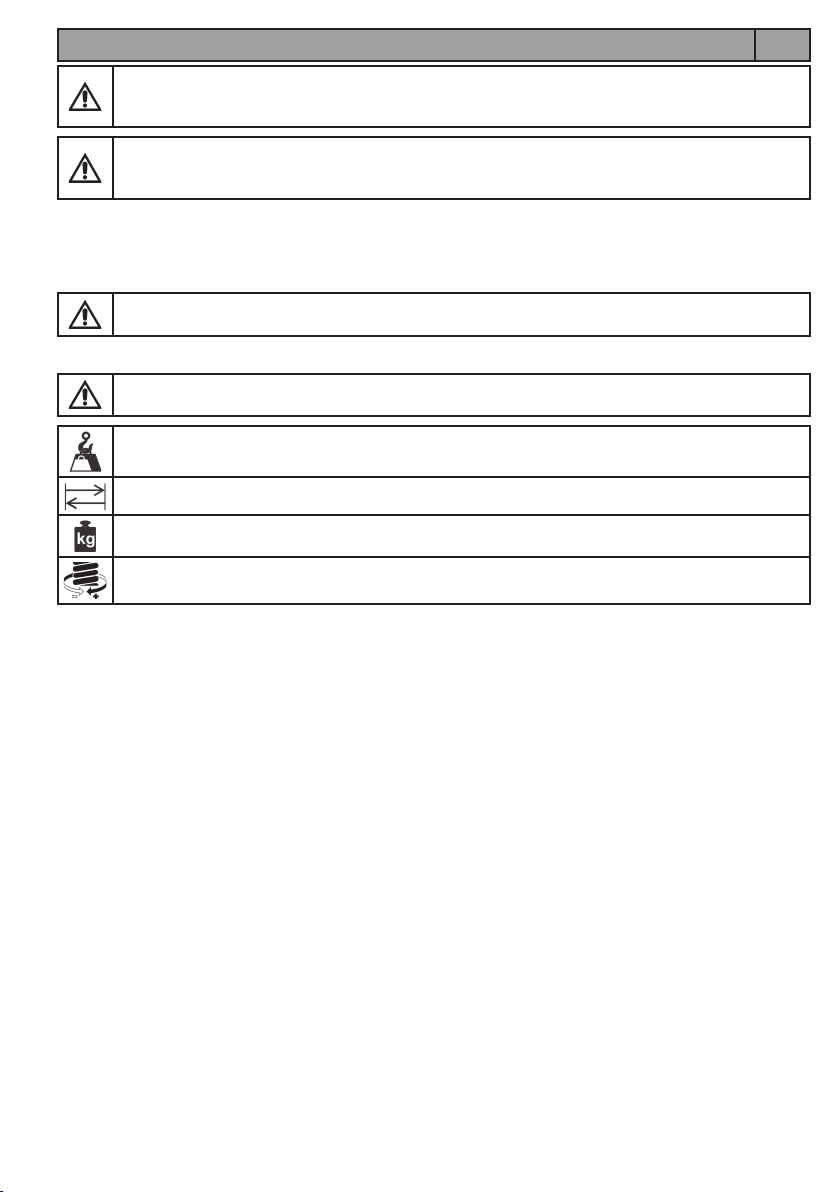 kg